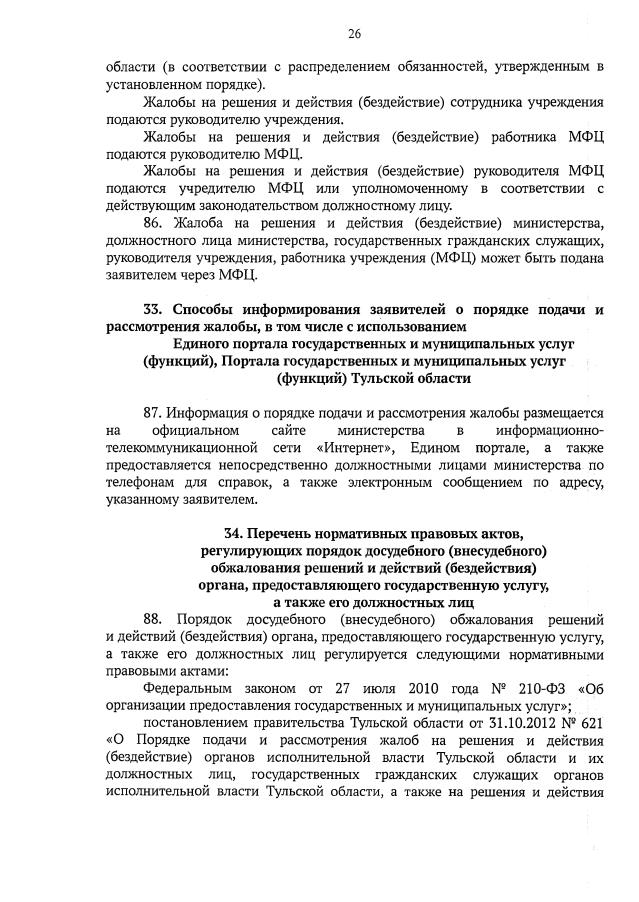 26

области (в соответствии с распределением обязанностей, утвержденным в установленном порядке).

Жалобы на решения и действия (бездействие) сотрудника учреждения подаются руководителю учреждения.

Жалобы на решения и действия (бездействие) работника МФЦ подаются руководителю МФЦ.

Жалобы на решения и действия (бездействие) руководителя МФЦ подаются учредителю МФЦ или уполномоченному в соответствии с действующим законодательством должностному лицу.

86. Жалоба на решения и действия (бездействие) министерства, должностного лица министерства, государственных гражданских служащих, руководителя учреждения, работника учреждения (МФЦ) может быть подана заявителем через МФЦ.

33. Способы информирования заявителей о порядке подачи и рассмотрения жалобы, в том числе с использованием Единого портала государственных и муниципальных услуг (функций), Портала государственных и муниципальных услуг (функций) Тульской области

87. Информация о порядке подачи и рассмотрения жалобы размещается на официальном сайте министерства в информационно-телекоммуникационной сети «Интернет», Едином портале, а также предоставляется непосредственно должностными лицами министерства по телефонам для справок, а также электронным сообщением по адресу, указанному заявителем.

34. Перечень нормативных правовых актов, регулирующих порядок досудебного (внесудебного) обжалования решений и действий (бездействия) органа, предоставляющего государственную услугу, а также его должностных лиц

88. Порядок досудебного (внесудебного) обжалования решений и действий (бездействия) органа, предоставляющего государственную услугу, а также его должностных лиц регулируется следующими нормативными правовыми актами:

Федеральным законом от 27 июля 2010 года № 210-ФЗ «Об организации предоставления государственных и муниципальных услуг»;

постановлением правительства Тульской области от 31.10.2012 № 621 «О Порядке подачи и рассмотрения жалоб на решения и действия (бездействие) органов исполнительной власти Тульской области и их должностных лиц, государственных гражданских служащих органов исполнительной власти Тульской области, а также на решения и действия